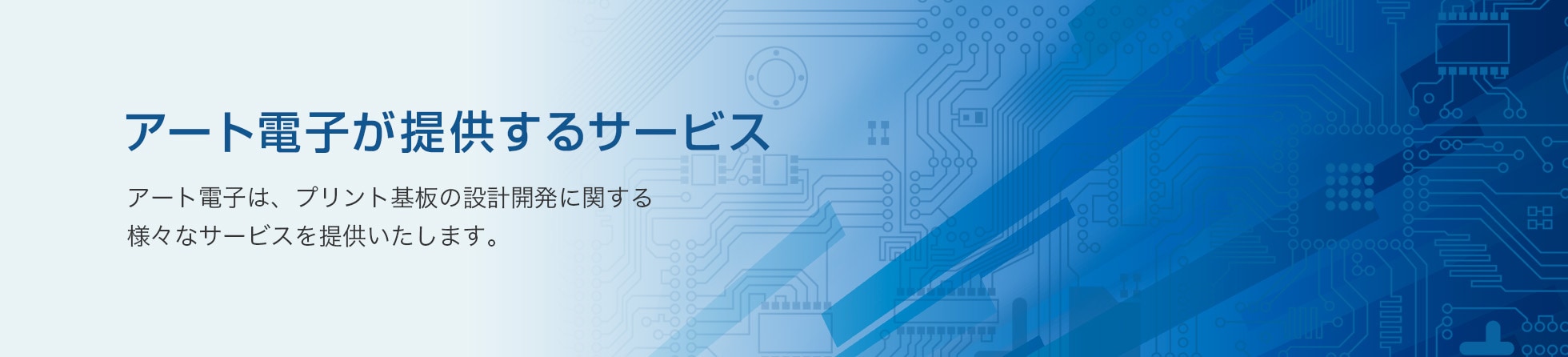 アート電子が提供するサービス

アート電子は、プリント基板の設計開発に関する様々なサービスを提供いたします。